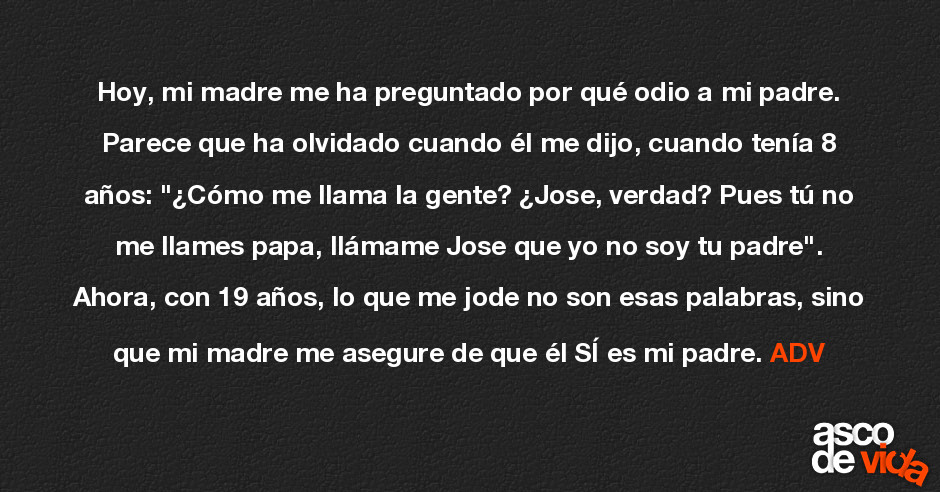 Hoy, mi madre me ha preguntado por qué odio a mi padre. Parece que ha olvidado cuando él me dijo, cuando tenía 8 años: "¿Cómo me llama la gente? ¿Jose, verdad? Pues tú no me llames papa, llámame Jose que yo no soy tu padre". Ahora, con 19 años, lo que me jode no son esas palabras, sino que mi madre me asegure de que él SÍ es mi padre. ADV

asco de vida